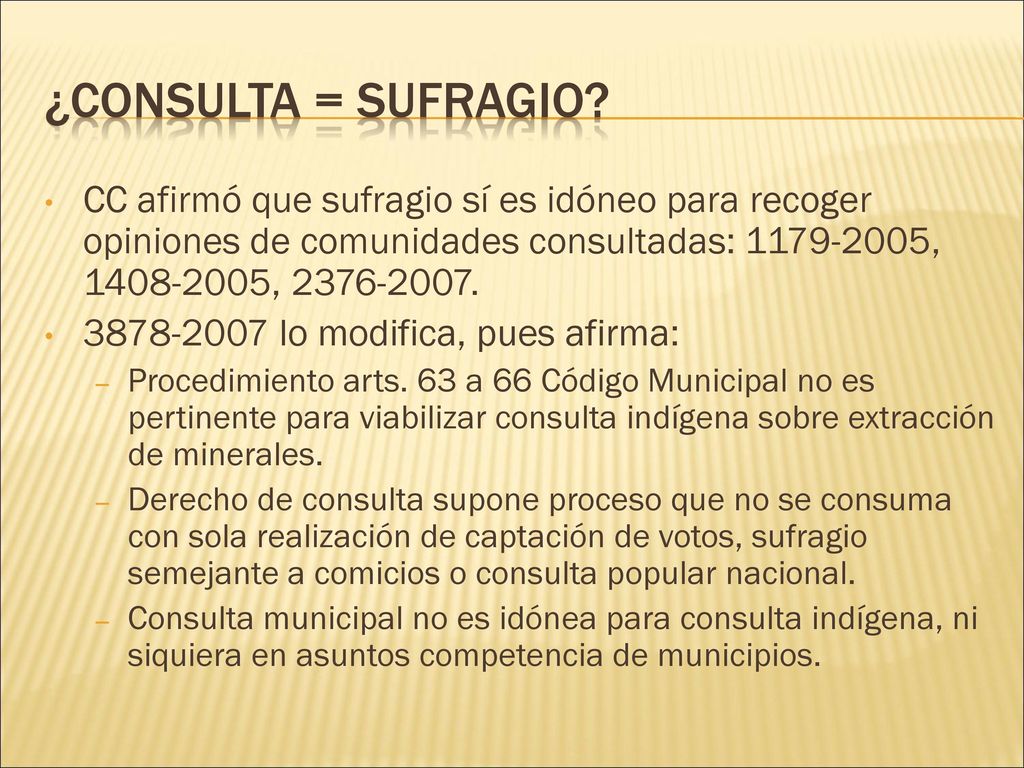 ¿CONSULTA = SUFRAGIO?

• CC afirmó que sufragio sí es idóneo para recoger opiniones de comunidades consultadas: 1179-2005, 1408-2005, 2376-2007.
• 3878-2007 lo modifica, pues afirma:
– Procedimiento arts. 63 a 66 Código Municipal no es pertinente para viabilizar consulta indígena sobre extracción de minerales.
– Derecho de consulta supone proceso que no se consuma con sola realización de captación de votos, sufragio semejante a comicios o consulta popular nacional.
– Consulta municipal no es idónea para consulta indígena, ni siquiera en asuntos competencia de municipios.